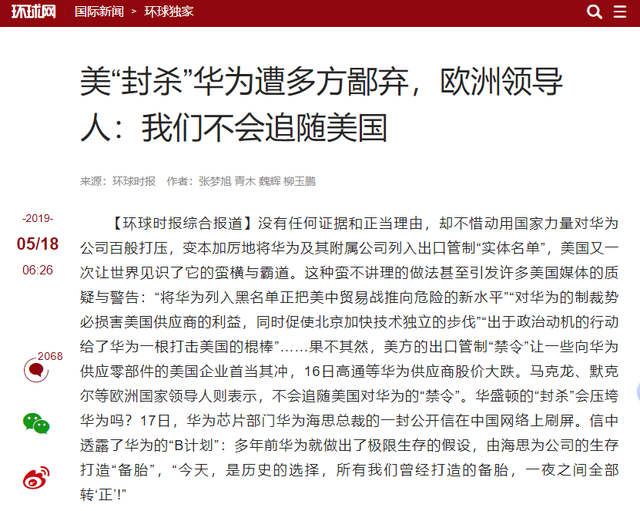 环球网 国际新闻 > 环球独家

美“封杀”华为遭多方鄙弃，欧洲领导人：我们不会追随美国

来源：环球时报 作者：张梦旭 青木 魏辉 柳玉鹏

-2019-
05/18
06:26

2068

【环球时报综合报道】没有任何证据和正当理由，却不惜动用国家力量对华为公司百般打压，变本加厉地将华为及其附属公司列入出口管制“实体名单”，美国又一次让世界见识了它的蛮横与霸道。这种蛮不讲理的做法甚至引发许多美国媒体的质疑与警告：“将华为列入黑名单正把美中贸易战推向危险的新水平”“对华为的制裁势必损害美国供应商的利益，同时促使北京加快技术独立的步伐”“出于政治动机的行动给了华为一根打击美国的棍棒”……果不其然，美方的出口管制“禁令”让一些向华为供应零部件的美国企业首当其冲，16日高通等华为供应商股价大跌。马克龙、默克尔等欧洲国家领导人则表示，不会追随美国对华为的“禁令”。华盛顿的“封杀”会压垮华为吗？17日，华为芯片部门华为海思总裁的一封公开信在中国网络上刷屏。信中透露了华为的“B计划”：多年前华为就做出了极限生存的假设，由海思为公司的生存打造“备胎”，“今天，是历史的选择，所有我们曾经打造的备胎，一夜之间全部转‘正’!”